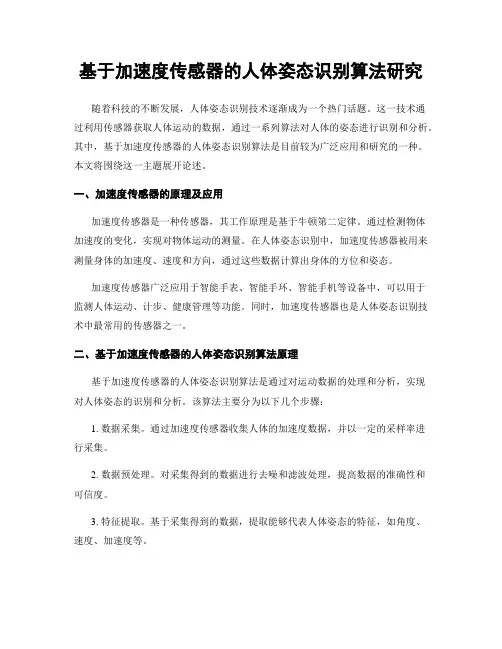 基于加速度传感器的人体姿态识别算法研究

随着科技的不断发展，人体姿态识别技术逐渐成为一个热门话题。这一技术通过利用传感器获取人体运动的数据，通过一系列算法对人体的姿态进行识别和分析。其中，基于加速度传感器的人体姿态识别算法是目前较为广泛应用和研究的一种。本文将围绕这一主题展开论述。

一、加速度传感器的原理及应用

加速度传感器是一种传感器，其工作原理是基于牛顿第二定律。通过检测物体加速度的变化，实现对物体运动的测量。在人体姿态识别中，加速度传感器被用来测量身体的加速度、速度和方向，通过这些数据计算出身体的方位和姿态。

加速度传感器广泛应用于智能手表、智能手环、智能手机等设备中，可以用于监测人体运动、计步、健康管理等功能。同时，加速度传感器也是人体姿态识别技术中最常用的传感器之一。

二、基于加速度传感器的人体姿态识别算法原理

基于加速度传感器的人体姿态识别算法是通过对运动数据的处理和分析，实现对人体姿态的识别和分析。该算法主要分为以下几个步骤：

1. 数据采集。通过加速度传感器收集人体的加速度数据，并以一定的采样率进行采集。

2. 数据预处理。对采集得到的数据进行去噪和滤波处理，提高数据的准确性和可信度。

3. 特征提取。基于采集得到的数据，提取能够代表人体姿态的特征，如角度、速度、加速度等。